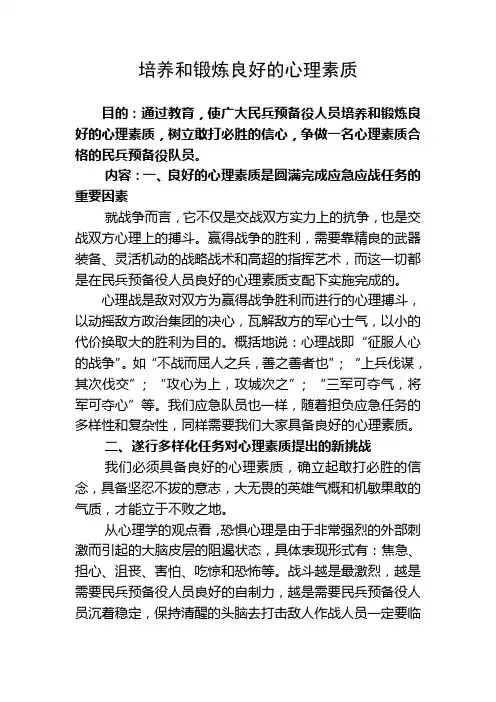 培养和锻炼良好的心理素质

目的：通过教育，使广大民兵预备役人员培养和锻炼良好的心理素质，树立敢打必胜的信心，争做一名心理素质合格的民兵预备役队员。

内容：一、良好的心理素质是圆满完成应急应战任务的重要因素

就战争而言，它不仅是交战双方实力上的抗争，也是交战双方心理上的搏斗。赢得战争的胜利，需要靠精良的武器装备、灵活机动的战略战术和高超的指挥艺术，而这一切都是在民兵预备役人员良好的心理素质支配下实施完成的。

心理战是敌对双方为赢得战争胜利而进行的心理搏斗，以动摇敌方政治集团的决心，瓦解敌方的军心士气，以小的代价换取大的胜利为目的。概括地说：心理战即“征服人心的战争”。如“不战而屈人之兵，善之善者也”；“上兵伐谋，其次伐交”；“攻心为上，攻城次之”；“三军可夺气，将军可夺心”等。我们应急队员也一样，随着担负应急任务的多样性和复杂性，同样需要我们大家具备良好的心理素质。

二、遂行多样化任务对心理素质提出的新挑战

我们必须具备良好的心理素质，确立起敢打必胜的信念，具备坚忍不拔的意志，大无畏的英雄气概和机敏果敢的气质，才能立于不败之地。

从心理学的观点看，恐惧心理是由于非常强烈的外部刺激而引起的大脑皮层的阻遏状态，具体表现形式有：焦急、担心、沮丧、害怕、吃惊和恐怖等。战斗越是最激烈，越是需要民兵预备役人员良好的自制力，越是需要民兵预备役人员沉着稳定，保持清醒的头脑去打击敌人作战人员一定要临